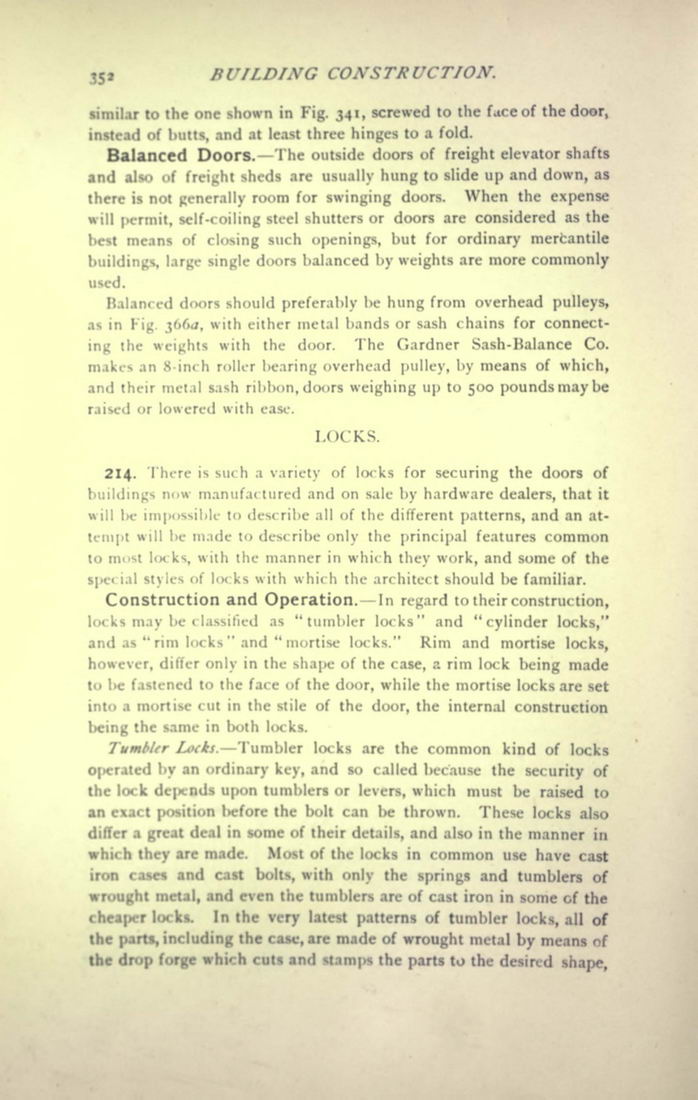 352 BUILDING CONSTRUCTION.

similar to the one shown in Fig. 341, screwed to the face of the door, instead of butts, and at least three hinges to a fold.

Balanced Doors.—The outside doors of freight elevator shafts and also of freight sheds are usually hung to slide up and down, as there is not generally room for swinging doors. When the expense will permit, self-coiling steel shutters or doors are considered as the best means of closing such openings, but for ordinary mercantile buildings, large single doors balanced by weights are more commonly used.

Balanced doors should preferably be hung from overhead pulleys, as in Fig. 366a, with either metal bands or sash chains for connecting the weights with the door. The Gardner Sash-Balance Co. makes an 8-inch roller bearing overhead pulley, by means of which, and their metal sash ribbon, doors weighing up to 500 pounds may be raised or lowered with ease.

LOCKS.

214. There is such a variety of locks for securing the doors of buildings now manufactured and on sale by hardware dealers, that it will be impossible to describe all of the different patterns, and an attempt will be made to describe only the principal features common to most locks, with the manner in which they work, and some of the special styles of locks with which the architect should be familiar.

Construction and Operation.—In regard to their construction, locks may be classified as "tumbler locks" and "cylinder locks," and as "rim locks" and "mortise locks." Rim and mortise locks, however, differ only in the shape of the case, a rim lock being made to be fastened to the face of the door, while the mortise locks are set into a mortise cut in the stile of the door, the internal construction being the same in both locks.

Tumbler Locks.—Tumbler locks are the common kind of locks operated by an ordinary key, and so called because the security of the lock depends upon tumblers or levers, which must be raised to an exact position before the bolt can be thrown. These locks also differ a great deal in some of their details, and also in the manner in which they are made. Most of the locks in common use have cast iron cases and cast bolts, with only the springs and tumblers of wrought metal, and even the tumblers are of cast iron in some of the cheaper locks. In the very latest patterns of tumbler locks, all of the parts, including the case, are made of wrought metal by means of the drop forge which cuts and stamps the parts to the desired shape,